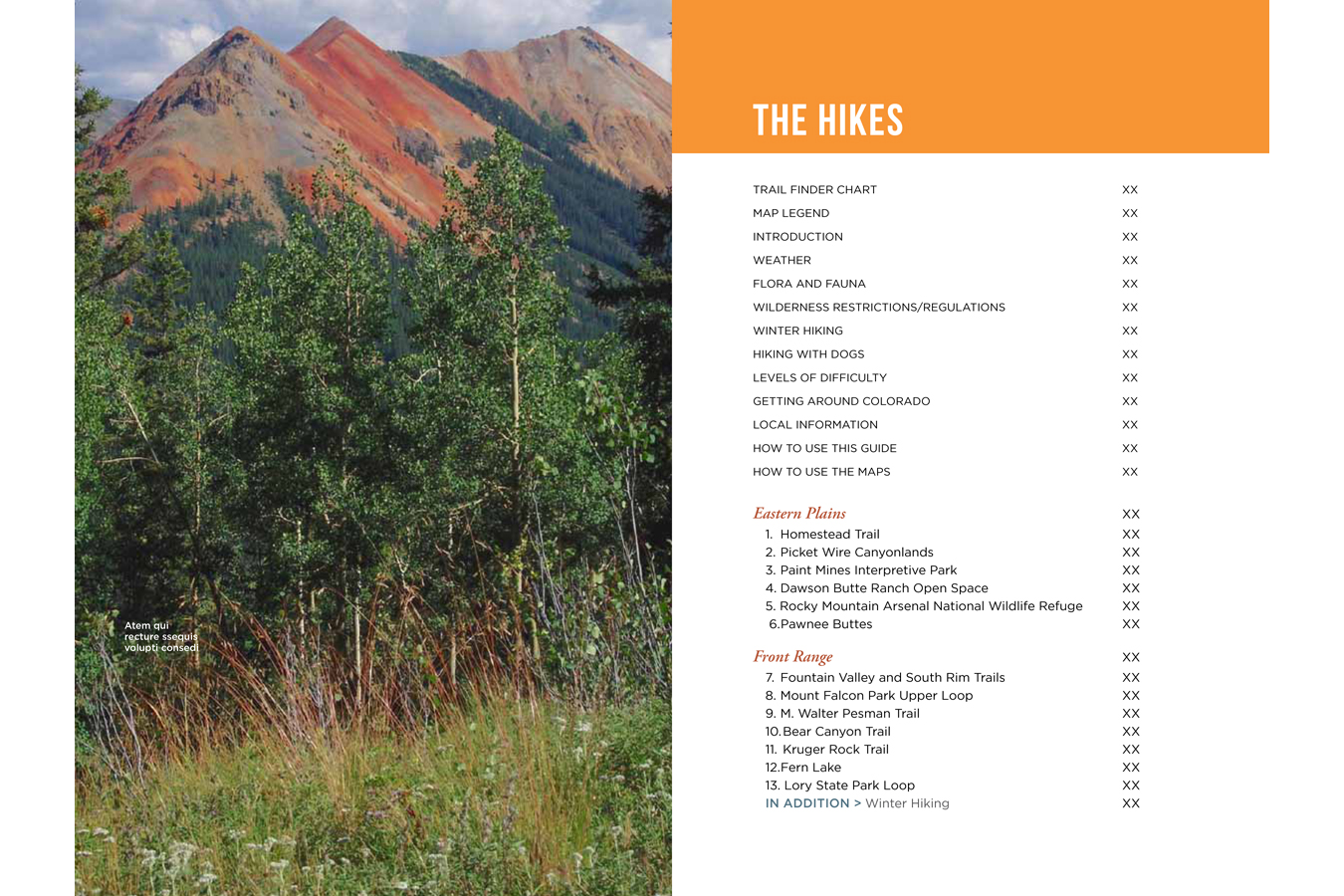 Atem qui recture ssequis volupti consedi

THE HIKES

TRAIL FINDER CHART XX
MAP LEGEND XX
INTRODUCTION XX
WEATHER XX
FLORA AND FAUNA XX
WILDERNESS RESTRICTIONS/REGULATIONS XX
WINTER HIKING XX
HIKING WITH DOGS XX
LEVELS OF DIFFICULTY XX
GETTING AROUND COLORADO XX
LOCAL INFORMATION XX
HOW TO USE THIS GUIDE XX
HOW TO USE THE MAPS XX

Eastern Plains XX
1. Homestead Trail XX
2. Picket Wire Canyonlands XX
3. Paint Mines Interpretive Park XX
4. Dawson Butte Ranch Open Space XX
5. Rocky Mountain Arsenal National Wildlife Refuge XX
6.Pawnee Buttes XX

Front Range XX
7. Fountain Valley and South Rim Trails XX
8. Mount Falcon Park Upper Loop XX
9. M. Walter Pesman Trail XX
10.Bear Canyon Trail XX
11. Kruger Rock Trail XX
12.Fern Lake XX
13. Lory State Park Loop XX
IN ADDITION > Winter Hiking XX